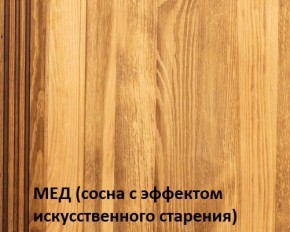 МЕД (сосна с эффектом искусственного старения)